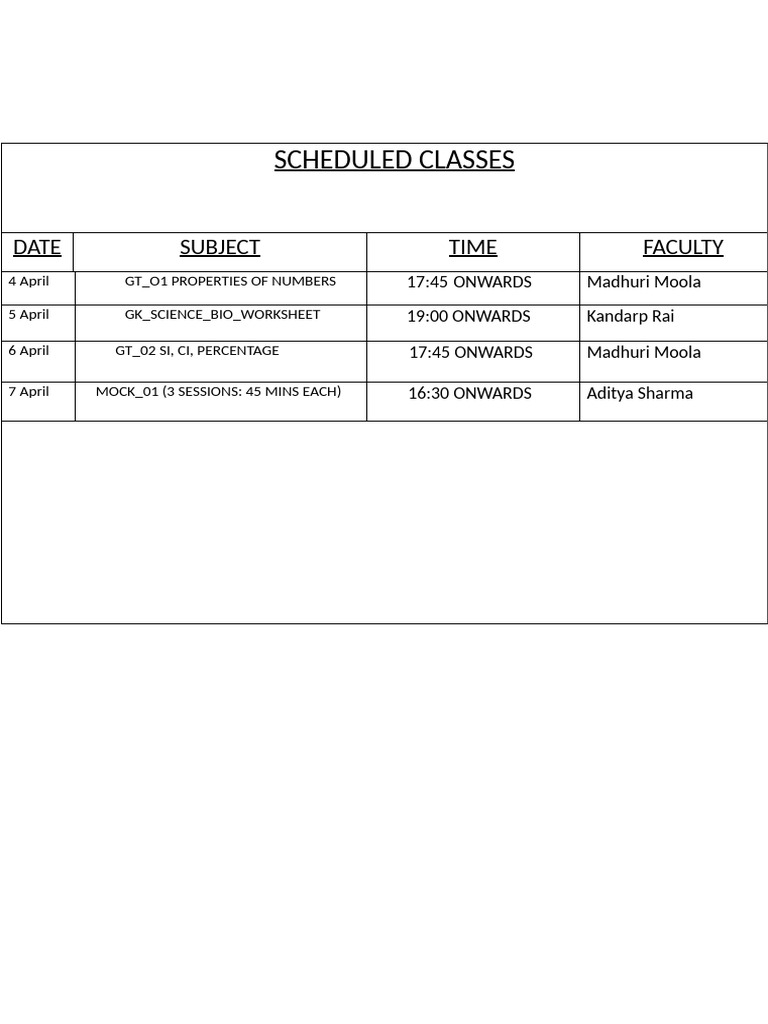 SCHEDULED CLASSES

| DATE | SUBJECT | TIME | FACULTY |
|---|---|---|---|
| 4 April | GT_O1 PROPERTIES OF NUMBERS | 17:45 ONWARDS | Madhuri Moola |
| 5 April | GK_SCIENCE_BIO_WORKSHEET | 19:00 ONWARDS | Kandarp Rai |
| 6 April | GT_02 SI, CI, PERCENTAGE | 17:45 ONWARDS | Madhuri Moola |
| 7 April | MOCK_01 (3 SESSIONS: 45 MINS EACH) | 16:30 ONWARDS | Aditya Sharma |